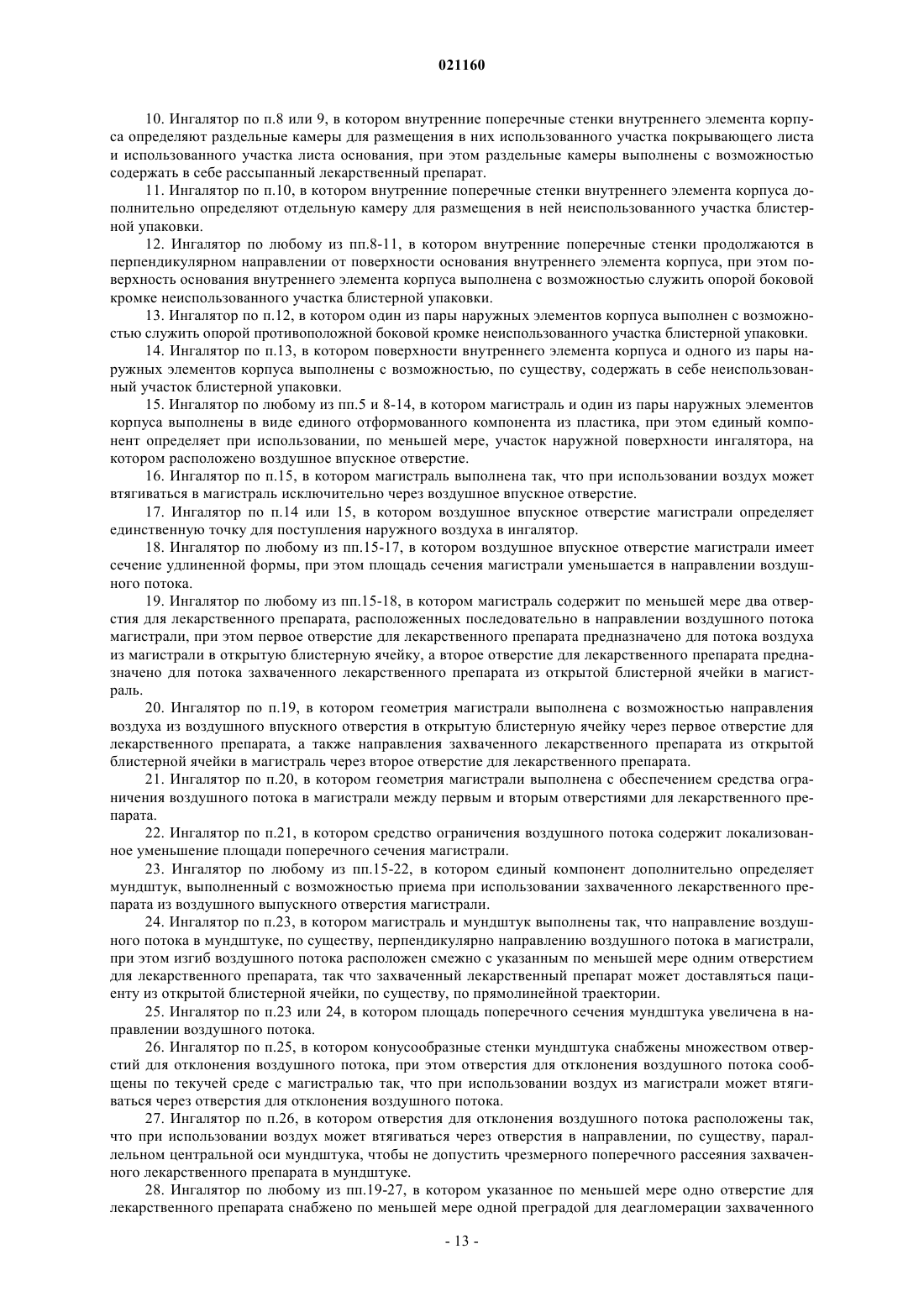 021160

10. Ингалятор по п.8 или 9, в котором внутренние поперечные стенки внутреннего элемента корпуса определяют раздельные камеры для размещения в них использованного участка покрывающего листа и использованного участка листа основания, при этом раздельные камеры выполнены с возможностью содержать в себе рассыпанный лекарственный препарат.

11. Ингалятор по п.10, в котором внутренние поперечные стенки внутреннего элемента корпуса дополнительно определяют отдельную камеру для размещения в ней неиспользованного участка блистерной упаковки.

12. Ингалятор по любому из пп.8-11, в котором внутренние поперечные стенки продолжаются в перпендикулярном направлении от поверхности основания внутреннего элемента корпуса, при этом поверхность основания внутреннего элемента корпуса выполнена с возможностью служить опорой боковой кромке неиспользованного участка блистерной упаковки.

13. Ингалятор по п.12, в котором один из пары наружных элементов корпуса выполнен с возможностью служить опорой противоположной боковой кромке неиспользованного участка блистерной упаковки.

14. Ингалятор по п.13, в котором поверхности внутреннего элемента корпуса и одного из пары наружных элементов корпуса выполнены с возможностью, по существу, содержать в себе неиспользованный участок блистерной упаковки.

15. Ингалятор по любому из пп.5 и 8-14, в котором магистраль и один из пары наружных элементов корпуса выполнены в виде единого отформованного компонента из пластика, при этом единый компонент определяет при использовании, по меньшей мере, участок наружной поверхности ингалятора, на котором расположено воздушное впускное отверстие.

16. Ингалятор по п.15, в котором магистраль выполнена так, что при использовании воздух может втягиваться в магистраль исключительно через воздушное впускное отверстие.

17. Ингалятор по п.14 или 15, в котором воздушное впускное отверстие магистрали определяет единственную точку для поступления наружного воздуха в ингалятор.

18. Ингалятор по любому из пп.15-17, в котором воздушное впускное отверстие магистрали имеет сечение удлиненной формы, при этом площадь сечения магистрали уменьшается в направлении воздушного потока.

19. Ингалятор по любому из пп.15-18, в котором магистраль содержит по меньшей мере два отверстия для лекарственного препарата, расположенных последовательно в направлении воздушного потока магистрали, при этом первое отверстие для лекарственного препарата предназначено для потока воздуха из магистрали в открытую блистерную ячейку, а второе отверстие для лекарственного препарата предназначено для потока захваченного лекарственного препарата из открытой блистерной ячейки в магистраль.

20. Ингалятор по п.19, в котором геометрия магистрали выполнена с возможностью направления воздуха из воздушного впускного отверстия в открытую блистерную ячейку через первое отверстие для лекарственного препарата, а также направления захваченного лекарственного препарата из открытой блистерной ячейки в магистраль через второе отверстие для лекарственного препарата.

21. Ингалятор по п.20, в котором геометрия магистрали выполнена с обеспечением средства ограничения воздушного потока в магистрали между первым и вторым отверстиями для лекарственного препарата.

22. Ингалятор по п.21, в котором средство ограничения воздушного потока содержит локализованное уменьшение площади поперечного сечения магистрали.

23. Ингалятор по любому из пп.15-22, в котором единый компонент дополнительно определяет мундштук, выполненный с возможностью приема при использовании захваченного лекарственного препарата из воздушного выпускного отверстия магистрали.

24. Ингалятор по п.23, в котором магистраль и мундштук выполнены так, что направление воздушного потока в мундштуке, по существу, перпендикулярно направлению воздушного потока в магистрали, при этом изгиб воздушного потока расположен смежно с указанным по меньшей мере одним отверстием для лекарственного препарата, так что захваченный лекарственный препарат может доставляться пациенту из открытой блистерной ячейки, по существу, по прямолинейной траектории.

25. Ингалятор по п.23 или 24, в котором площадь поперечного сечения мундштука увеличена в направлении воздушного потока.

26. Ингалятор по п.25, в котором конусообразные стенки мундштука снабжены множеством отверстий для отклонения воздушного потока, при этом отверстия для отклонения воздушного потока сообщены по текучей среде с магистралью так, что при использовании воздух из магистрали может втягиваться через отверстия для отклонения воздушного потока.

27. Ингалятор по п.26, в котором отверстия для отклонения воздушного потока расположены так, что при использовании воздух может втягиваться через отверстия в направлении, по существу, параллельном центральной оси мундштука, чтобы не допустить чрезмерного поперечного рассеяния захваченного лекарственного препарата в мундштуке.

28. Ингалятор по любому из пп.19-27, в котором указанное по меньшей мере одно отверстие для лекарственного препарата снабжено по меньшей мере одной преградой для деагломерации захваченного

- 13 -